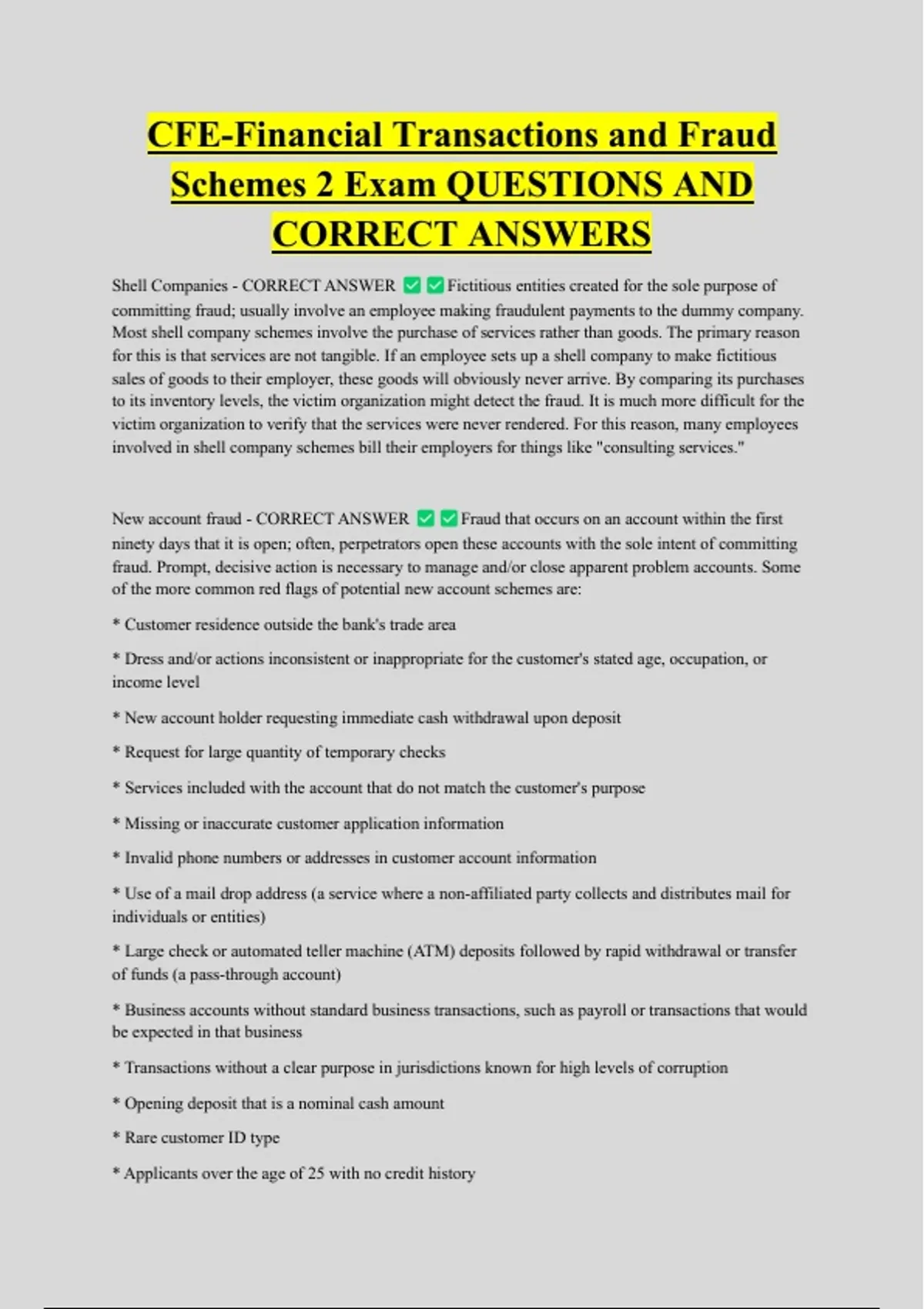 CFE-Financial Transactions and Fraud Schemes 2 Exam QUESTIONS AND CORRECT ANSWERS

Shell Companies - CORRECT ANSWER ✅✅Fictitious entities created for the sole purpose of committing fraud; usually involve an employee making fraudulent payments to the dummy company. Most shell company schemes involve the purchase of services rather than goods. The primary reason for this is that services are not tangible. If an employee sets up a shell company to make fictitious sales of goods to their employer, these goods will obviously never arrive. By comparing its purchases to its inventory levels, the victim organization might detect the fraud. It is much more difficult for the victim organization to verify that the services were never rendered. For this reason, many employees involved in shell company schemes bill their employers for things like "consulting services."

New account fraud - CORRECT ANSWER ✅✅Fraud that occurs on an account within the first ninety days that it is open; often, perpetrators open these accounts with the sole intent of committing fraud. Prompt, decisive action is necessary to manage and/or close apparent problem accounts. Some of the more common red flags of potential new account schemes are:

* Customer residence outside the bank's trade area

* Dress and/or actions inconsistent or inappropriate for the customer's stated age, occupation, or income level

* New account holder requesting immediate cash withdrawal upon deposit

* Request for large quantity of temporary checks

* Services included with the account that do not match the customer's purpose

* Missing or inaccurate customer application information

* Invalid phone numbers or addresses in customer account information

* Use of a mail drop address (a service where a non-affiliated party collects and distributes mail for individuals or entities)

* Large check or automated teller machine (ATM) deposits followed by rapid withdrawal or transfer of funds (a pass-through account)

* Business accounts without standard business transactions, such as payroll or transactions that would be expected in that business

* Transactions without a clear purpose in jurisdictions known for high levels of corruption

* Opening deposit that is a nominal cash amount

* Rare customer ID type

* Applicants over the age of 25 with no credit history